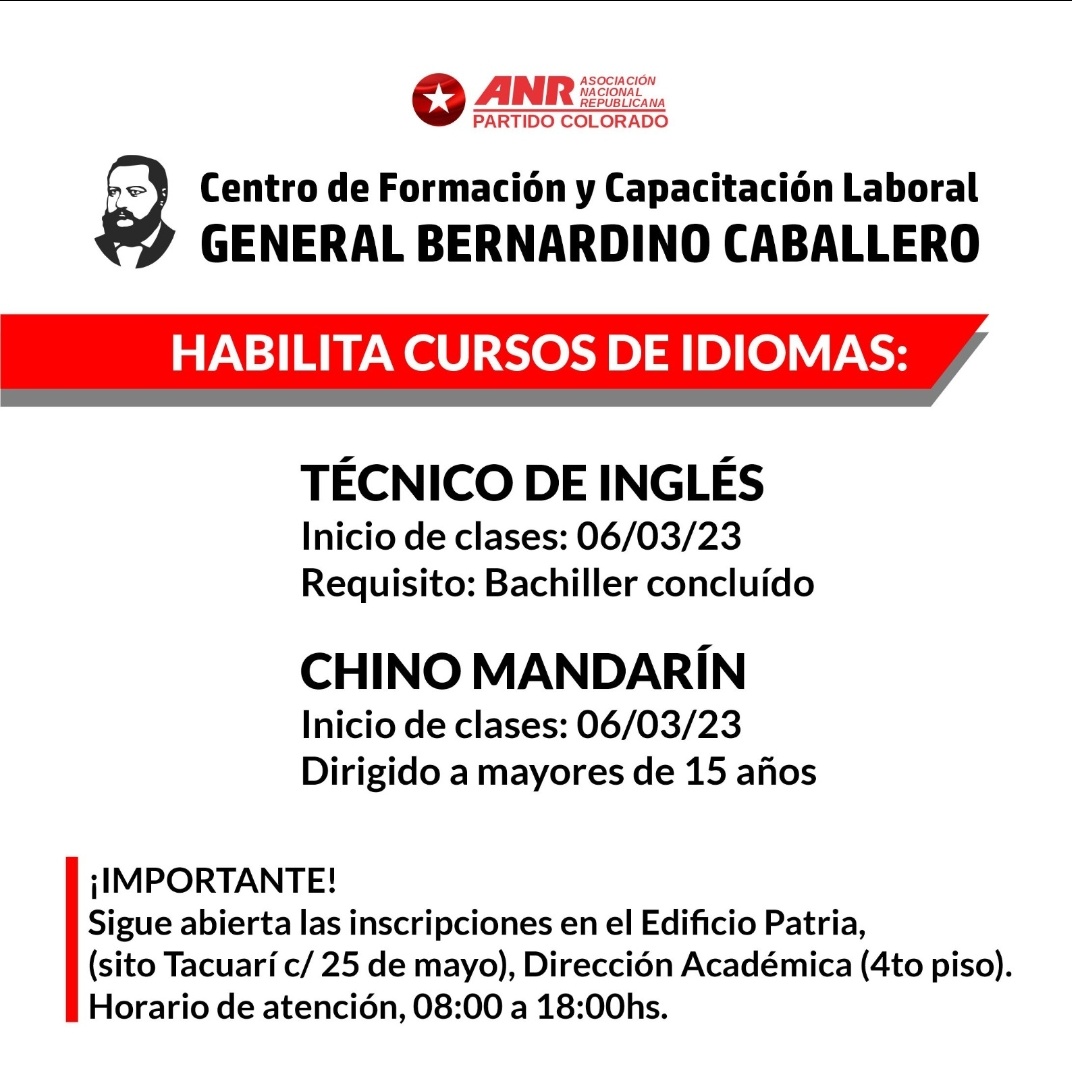 ANR ASOCIACIÓN NACIONAL REPUBLICANA
PARTIDO COLORADO

Centro de Formación y Capacitación Laboral
GENERAL BERNARDINO CABALLERO

HABILITA CURSOS DE IDIOMAS:

TÉCNICO DE INGLÉS
Inicio de clases: 06/03/23
Requisito: Bachiller concluído

CHINO MANDARÍN
Inicio de clases: 06/03/23
Dirigido a mayores de 15 años

¡IMPORTANTE!
Sigue abierta las inscripciones en el Edificio Patria, (sito Tacuarí c/ 25 de mayo), Dirección Académica (4to piso). Horario de atención, 08:00 a 18:00hs.